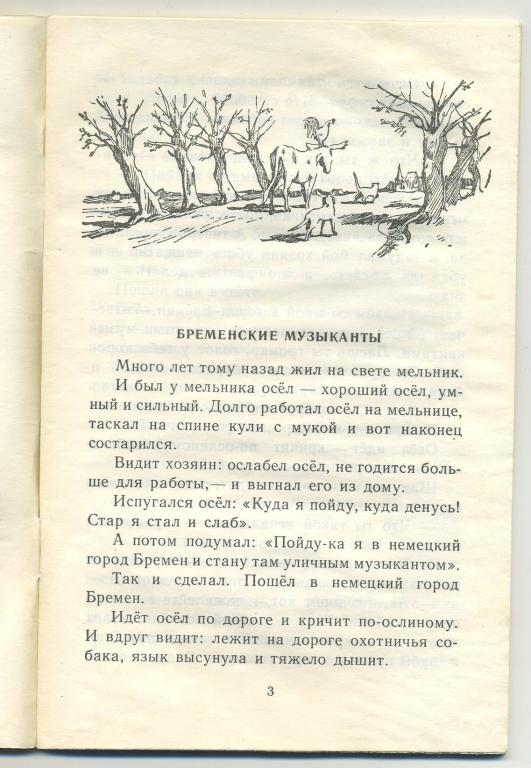 БРЕМЕНСКИЕ МУЗЫКАНТЫ

Много лет тому назад жил на свете мельник.

И был у мельника осёл — хороший осёл, умный и сильный. Долго работал осёл на мельнице, таскал на спине кули с мукой и вот наконец состарился.

Видит хозяин: ослабел осёл, не годится больше для работы,— и выгнал его из дому.

Испугался осёл: «Куда я пойду, куда денусь! Стар я стал и слаб».

А потом подумал: «Пойду-ка я в немецкий город Бремен и стану там уличным музыкантом».

Так и сделал. Пошёл в немецкий город Бремен.

Идёт осёл по дороге и кричит по-ослиному. И вдруг видит: лежит на дороге охотничья собака, язык высунула и тяжело дышит.

3